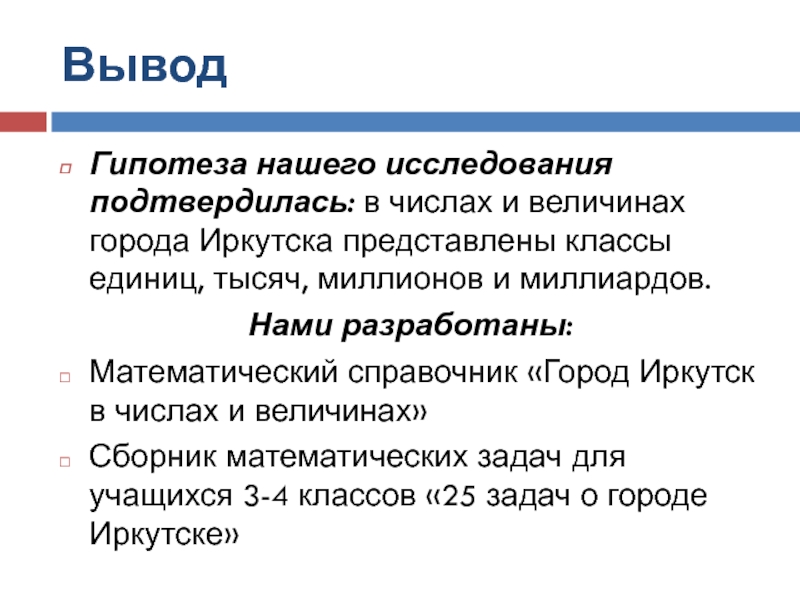 Вывод

Гипотеза нашего исследования подтвердилась: в числах и величинах города Иркутска представлены классы единиц, тысяч, миллионов и миллиардов.

Нами разработаны:

Математический справочник «Город Иркутск в числах и величинах»

Сборник математических задач для учащихся 3-4 классов «25 задач о городе Иркутске»